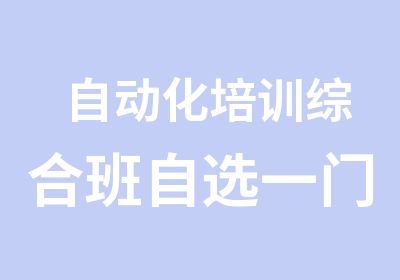 自动化培训综合班自选一门